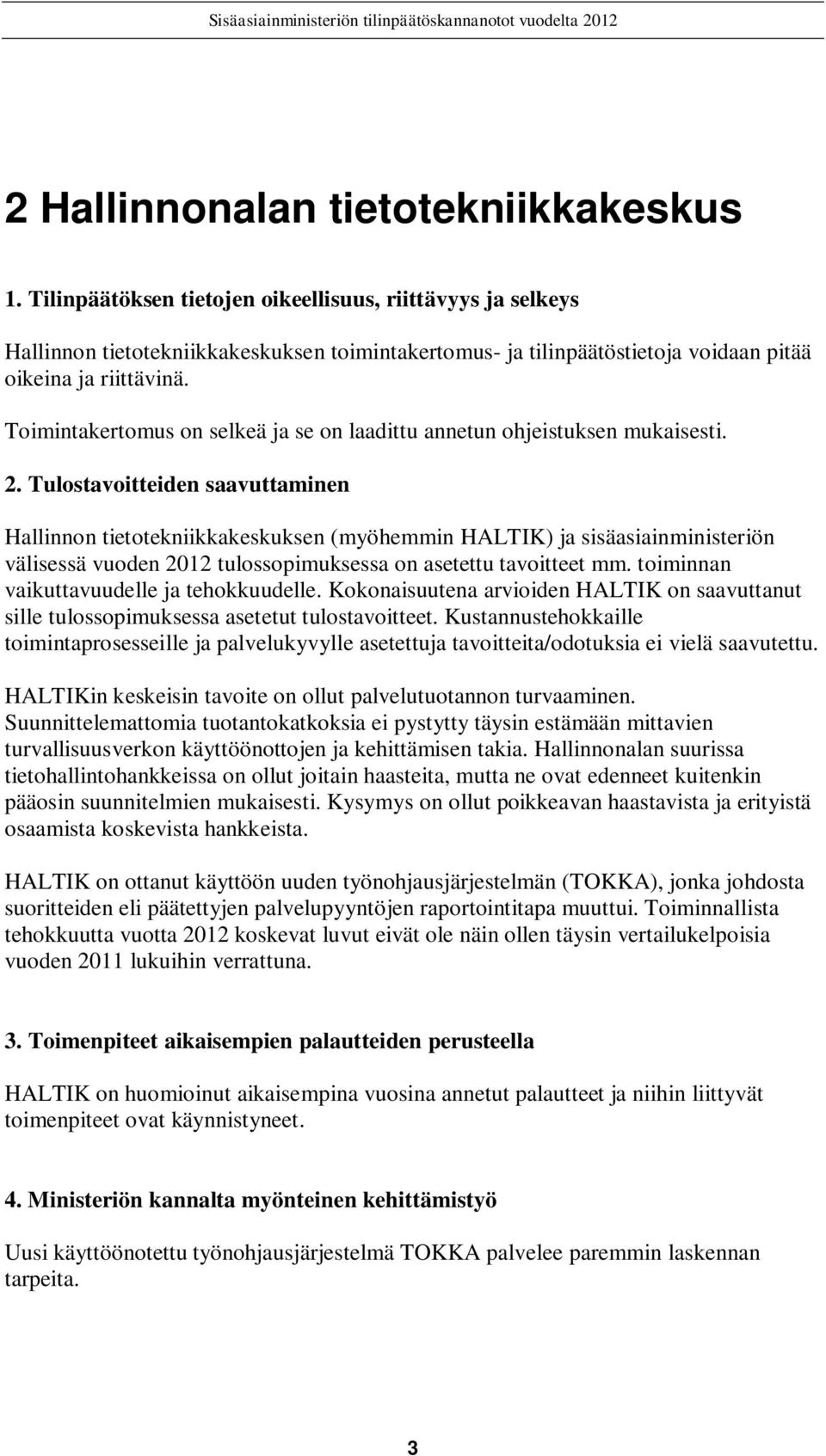 Sisäasiainministeriön tilinpäätöskannanotot vuodelta 2012

2 Hallinnonalan tietotekniikkakeskus

1. Tilinpäätöksen tietojen oikeellisuus, riittävyys ja selkeys

Hallinnon tietotekniikkakeskuksen toimintakertomus- ja tilinpäätöstietoja voidaan pitää oikeina ja riittävinä.

Toimintakertomus on selkeä ja se on laadittu annetun ohjeistuksen mukaisesti.

2. Tulostavoitteiden saavuttaminen

Hallinnon tietotekniikkakeskuksen (myöhemmin HALTIK) ja sisäasiainministeriön välisessä vuoden 2012 tulossopimuksessa on asetettu tavoitteet mm. toiminnan vaikuttavuudelle ja tehokkuudelle. Kokonaisuutena arvioiden HALTIK on saavuttanut sille tulossopimuksessa asetetut tulostavoitteet. Kustannustehokkaille toimintaprosesseille ja palvelukyvylle asetettuja tavoitteita/odotuksia ei vielä saavutettu.

HALTIKin keskeisin tavoite on ollut palvelutuotannon turvaaminen. Suunnittelemattomia tuotantokatkoksia ei pystytty täysin estämään mittavien turvallisuusverkon käyttöönottojen ja kehittämisen takia. Hallinnonalan suurissa tietohallintohankkeissa on ollut joitain haasteita, mutta ne ovat edenneet kuitenkin pääosin suunnitelmien mukaisesti. Kysymys on ollut poikkeavan haastavista ja erityistä osaamista koskevista hankkeista.

HALTIK on ottanut käyttöön uuden työnohjausjärjestelmän (TOKKA), jonka johdosta suoritteiden eli päätettyjen palvelupyyntöjen raportointitapa muuttui. Toiminnallista tehokkuutta vuotta 2012 koskevat luvut eivät ole näin ollen täysin vertailukelpoisia vuoden 2011 lukuihin verrattuna.

3. Toimenpiteet aikaisempien palautteiden perusteella

HALTIK on huomioinut aikaisempina vuosina annetut palautteet ja niihin liittyvät toimenpiteet ovat käynnistyneet.

4. Ministeriön kannalta myönteinen kehittämistyö

Uusi käyttöönotettu työnohjausjärjestelmä TOKKA palvelee paremmin laskennan tarpeita.

3